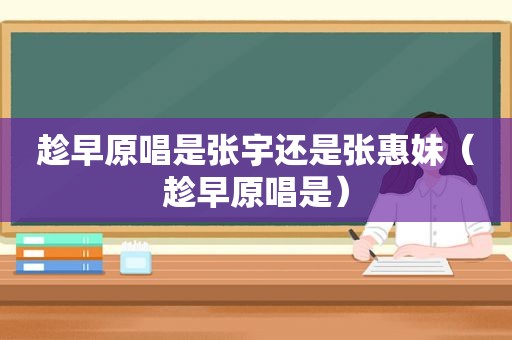 趁早原唱是张宇还是张惠妹（趁早原唱是）